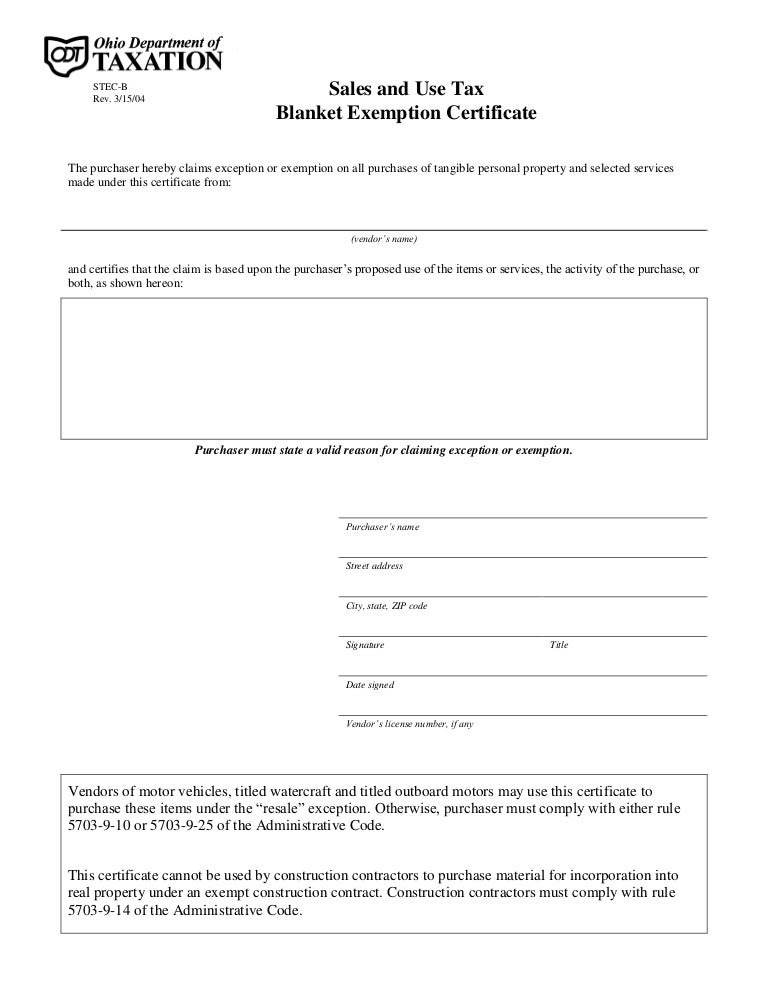 ODT Ohio Department of TAXATION

STEC-B
Rev. 3/15/04

Sales and Use Tax
Blanket Exemption Certificate

The purchaser hereby claims exception or exemption on all purchases of tangible personal property and selected services made under this certificate from:

(vendor's name)

and certifies that the claim is based upon the purchaser's proposed use of the items or services, the activity of the purchase, or both, as shown hereon:

Purchaser must state a valid reason for claiming exception or exemption.

Purchaser's name

Street address

City, state, ZIP code

Signature Title

Date signed

Vendor's license number, if any

Vendors of motor vehicles, titled watercraft and titled outboard motors may use this certificate to purchase these items under the "resale" exception. Otherwise, purchaser must comply with either rule 5703-9-10 or 5703-9-25 of the Administrative Code.

This certificate cannot be used by construction contractors to purchase material for incorporation into real property under an exempt construction contract. Construction contractors must comply with rule 5703-9-14 of the Administrative Code.